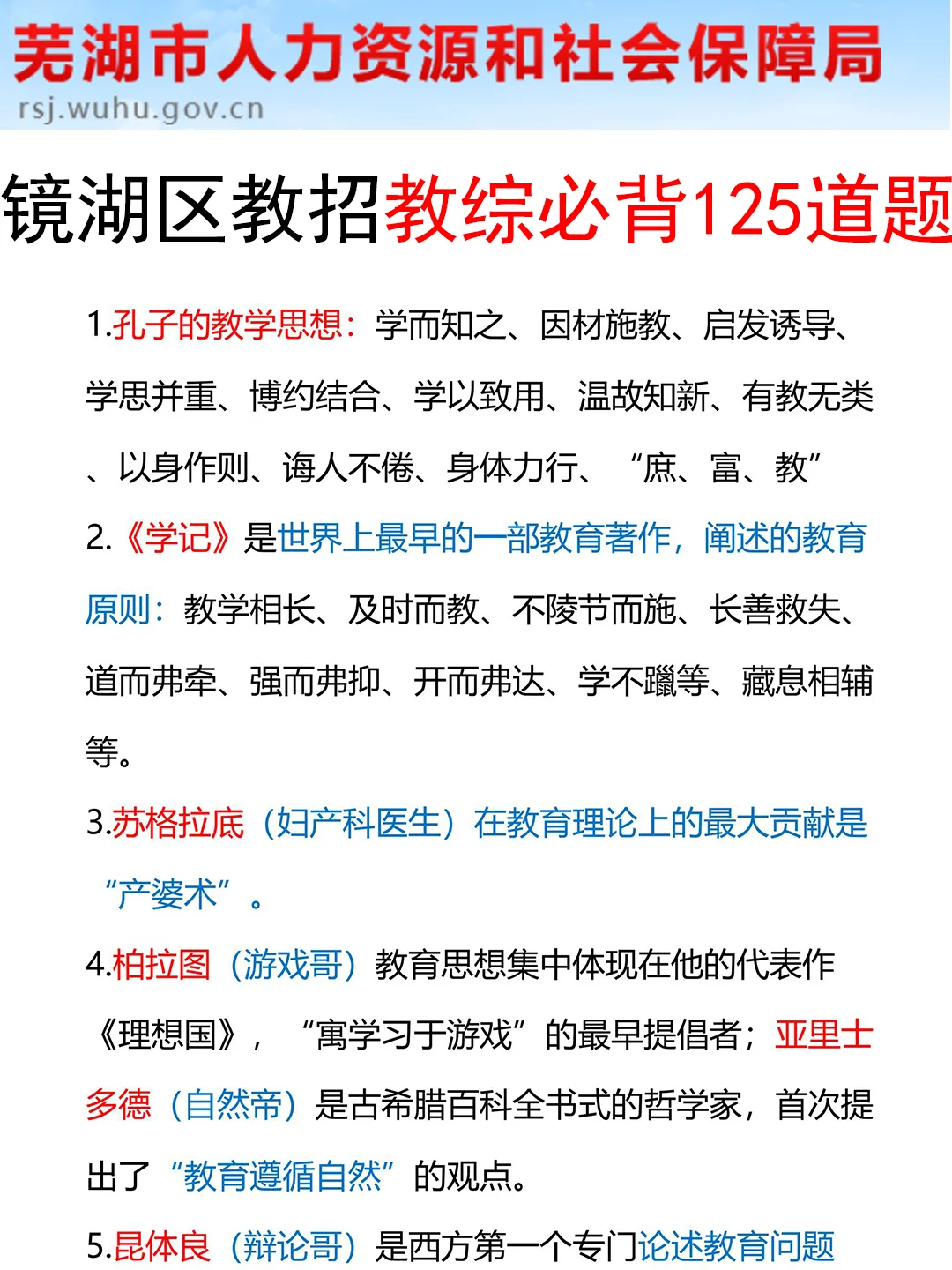 芜湖市人力资源和社会保障局
rsj.wuhu.gov.cn

镜湖区教招教综必背125道题

1.孔子的教学思想：学而知之、因材施教、启发诱导、学思并重、博约结合、学以致用、温故知新、有教无类、以身作则、诲人不倦、身体力行、“庶、富、教”

2.《学记》是世界上最早的一部教育著作，阐述的教育原则：教学相长、及时而教、不陵节而施、长善救失、道而弗牵、强而弗抑、开而弗达、学不躐等、藏息相辅等。

3.苏格拉底（妇产科医生）在教育理论上的最大贡献是“产婆术”。

4.柏拉图（游戏哥）教育思想集中体现在他的代表作《理想国》，“寓学习于游戏”的最早提倡者；亚里士多德（自然帝）是古希腊百科全书式的哲学家，首次提出了“教育遵循自然”的观点。

5.昆体良（辩论哥）是西方第一个专门论述教育问题